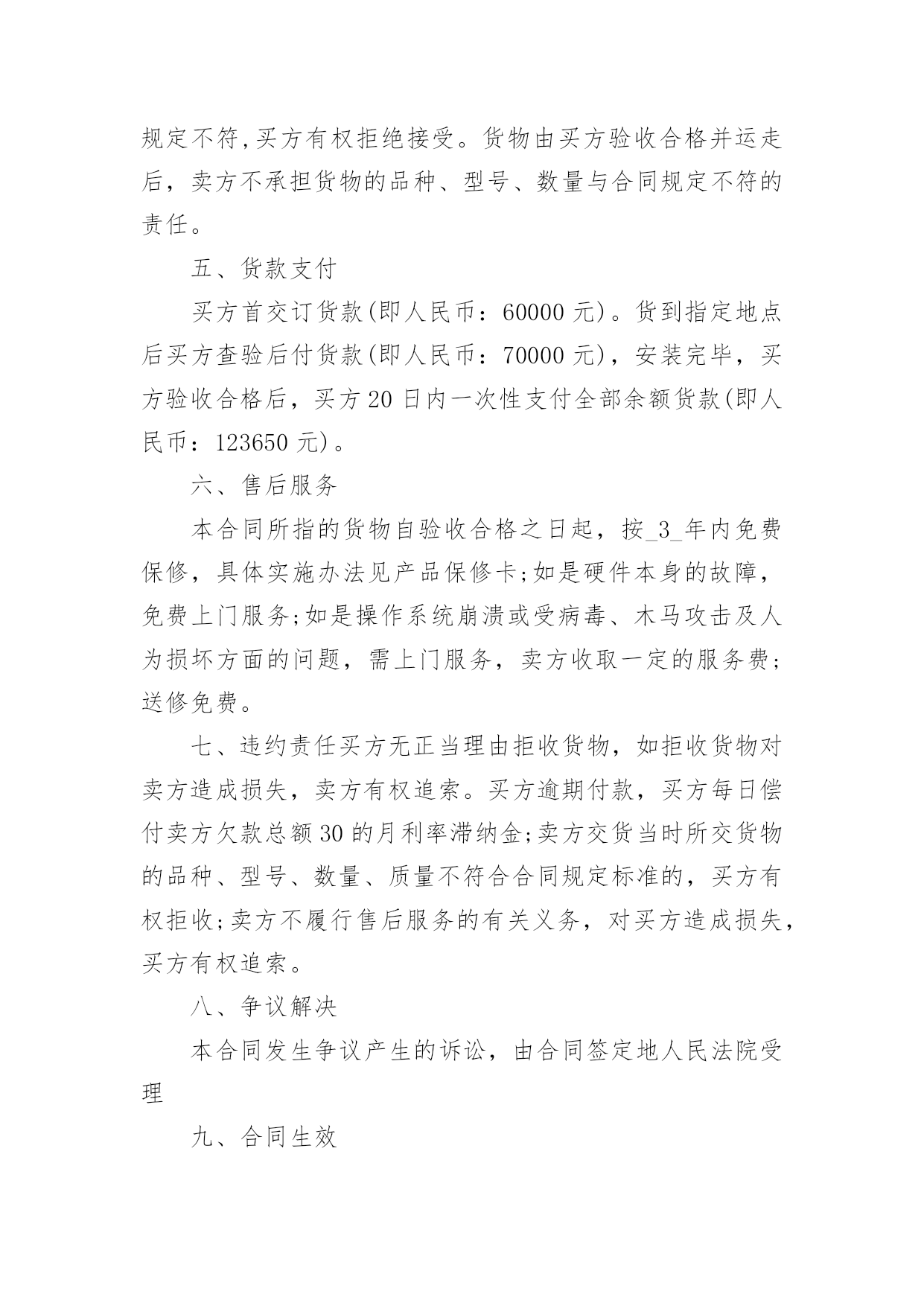 规定不符,买方有权拒绝接受。货物由买方验收合格并运走后，卖方不承担货物的品种、型号、数量与合同规定不符的责任。

五、货款支付

买方首交订货款(即人民币：60000 元)。货到指定地点后买方查验后付货款(即人民币：70000 元)，安装完毕，买方验收合格后，买方 20 日内一次性支付全部余额货款(即人民币：123650 元)。

六、售后服务

本合同所指的货物自验收合格之日起，按_3_年内免费保修，具体实施办法见产品保修卡;如是硬件本身的故障，免费上门服务;如是操作系统崩溃或受病毒、木马攻击及人为损坏方面的问题，需上门服务，卖方收取一定的服务费;送修免费。

七、违约责任买方无正当理由拒收货物，如拒收货物对卖方造成损失，卖方有权追索。买方逾期付款，买方每日偿付卖方欠款总额 30 的月利率滞纳金;卖方交货当时所交货物的品种、型号、数量、质量不符合合同规定标准的，买方有权拒收;卖方不履行售后服务的有关义务，对买方造成损失，买方有权追索。

八、争议解决

本合同发生争议产生的诉讼，由合同签定地人民法院受理

九、合同生效